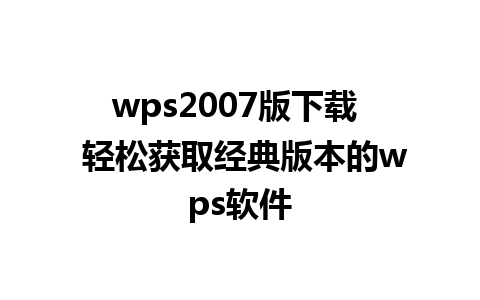 wps2007版下载 轻松获取经典版本的wps软件